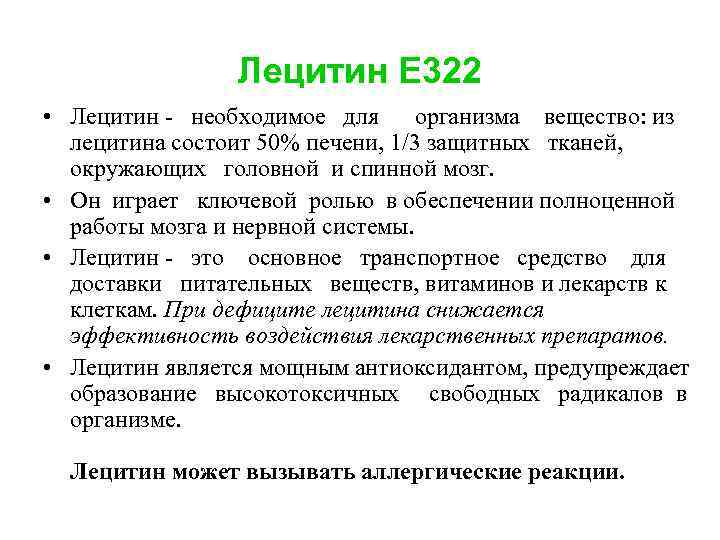 Лецитин Е322

• Лецитин - необходимое для организма вещество: из лецитина состоит 50% печени, 1/3 защитных тканей, окружающих головной и спинной мозг.

• Он играет ключевой ролью в обеспечении полноценной работы мозга и нервной системы.

• Лецитин - это основное транспортное средство для доставки питательных веществ, витаминов и лекарств к клеткам. При дефиците лецитина снижается эффективность воздействия лекарственных препаратов.

• Лецитин является мощным антиоксидантом, предупреждает образование высокотоксичных свободных радикалов в организме.

Лецитин может вызывать аллергические реакции.